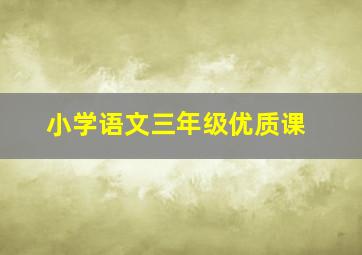 小学语文三年级优质课